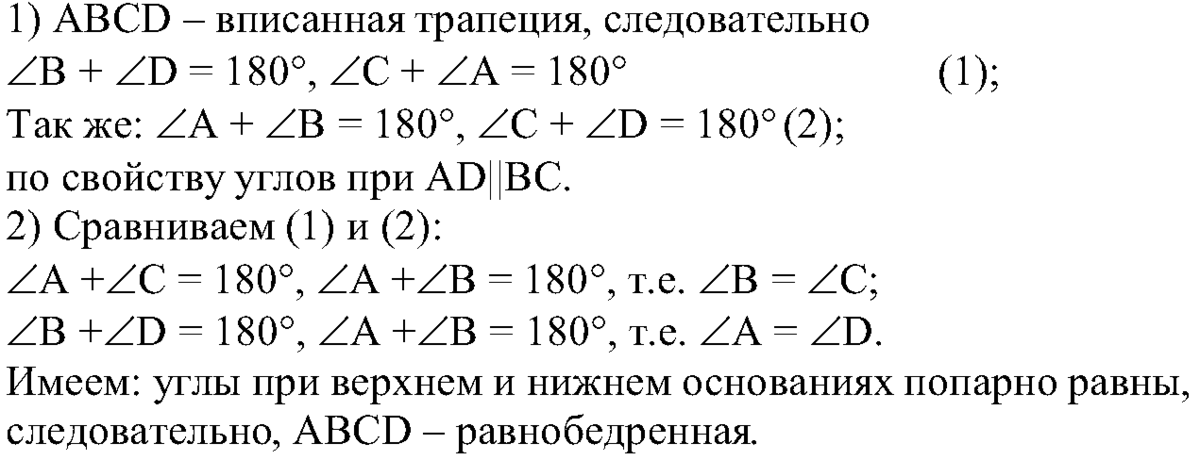 1) ABCD – вписанная трапеция, следовательно
$\angle B + \angle D = 180°$, $\angle C + \angle A = 180°$ (1);
Так же: $\angle A + \angle B = 180°$, $\angle C + \angle D = 180°$ (2);
по свойству углов при $AD \| BC$.
2) Сравниваем (1) и (2):
$\angle A + \angle C = 180°$, $\angle A + \angle B = 180°$, т.е. $\angle B = \angle C$;
$\angle B + \angle D = 180°$, $\angle A + \angle B = 180°$, т.е. $\angle A = \angle D$.
Имеем: углы при верхнем и нижнем основаниях попарно равны, следовательно, ABCD – равнобедренная.